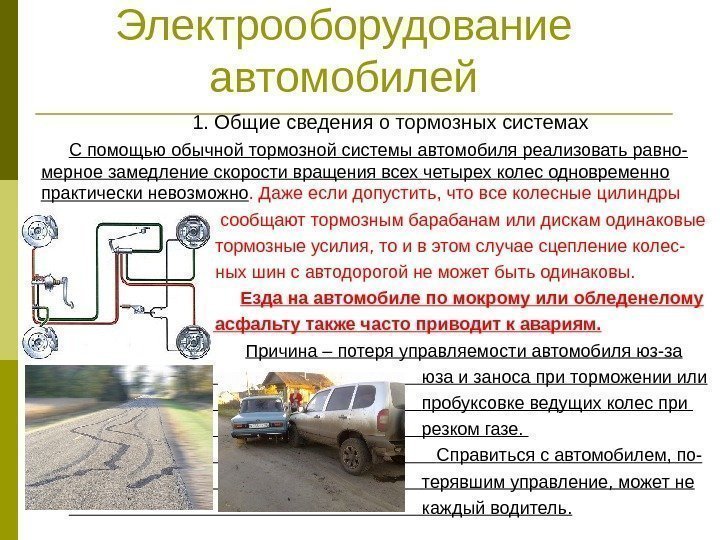 Электрооборудование автомобилей

1. Общие сведения о тормозных системах

С помощью обычной тормозной системы автомобиля реализовать равномерное замедление скорости вращения всех четырех колес одновременно практически невозможно. Даже если допустить, что все колесные цилиндры сообщают тормозным барабанам или дискам одинаковые тормозные усилия, то и в этом случае сцепление колесных шин с автодорогой не может быть одинаковы.

Езда на автомобиле по мокрому или обледенелому асфальту также часто приводит к авариям.

Причина – потеря управляемости автомобиля юз-за юза и заноса при торможении или пробуксовке ведущих колес при резком газе.

Справиться с автомобилем, потерявшим управление, может не каждый водитель.